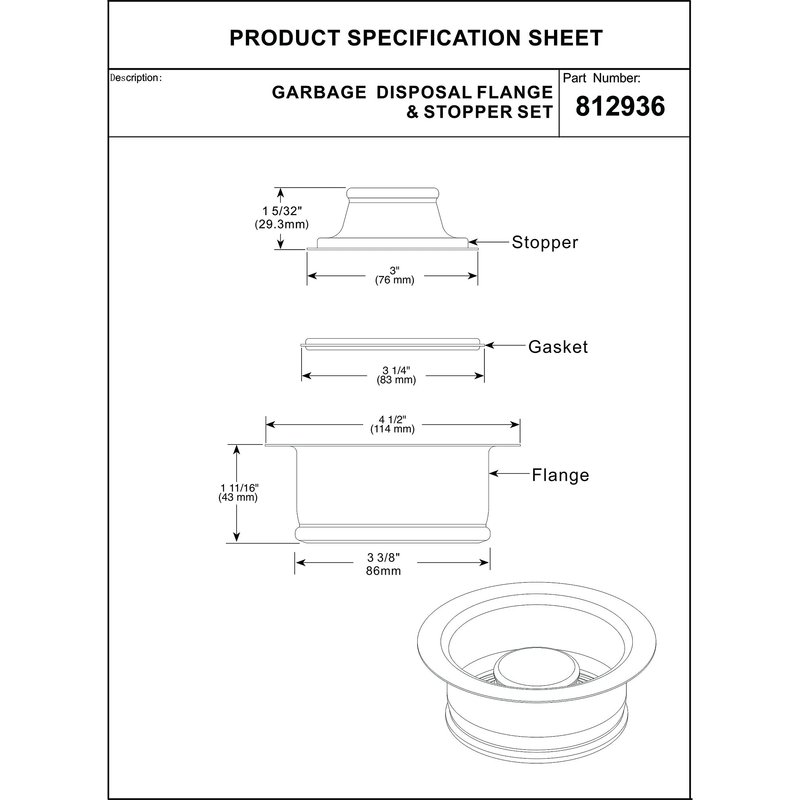 PRODUCT SPECIFICATION SHEET

Description:

GARBAGE DISPOSAL FLANGE & STOPPER SET

Part Number:

812936

1 5/32"
(29.3mm)

Stopper

3"
(76 mm)

Gasket

3 1/4"
(83 mm)

4 1/2"
(114 mm)

1 11/16"
(43 mm)

Flange

3 3/8"
86mm